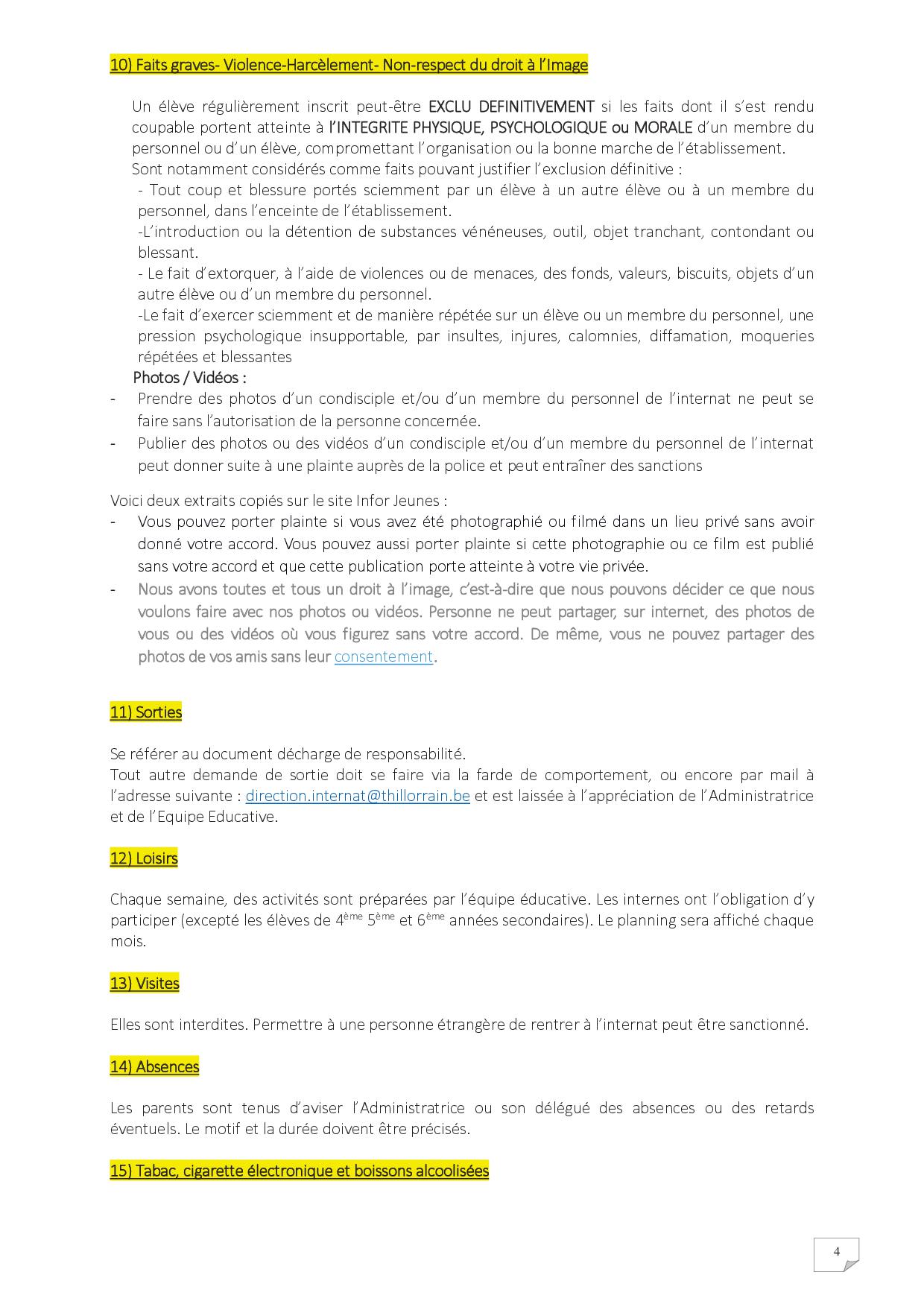 10) Faits graves- Violence-Harcèlement- Non-respect du droit à l'Image

Un élève régulièrement inscrit peut-être EXCLU DEFINITIVEMENT si les faits dont il s'est rendu coupable portent atteinte à l'INTEGRITE PHYSIQUE, PSYCHOLOGIQUE ou MORALE d'un membre du personnel ou d'un élève, compromettant l'organisation ou la bonne marche de l'établissement.
Sont notamment considérés comme faits pouvant justifier l'exclusion définitive :
- Tout coup et blessure portés sciemment par un élève à un autre élève ou à un membre du personnel, dans l'enceinte de l'établissement.
-L'introduction ou la détention de substances vénéneuses, outil, objet tranchant, contondant ou blessant.
- Le fait d'extorquer, à l'aide de violences ou de menaces, des fonds, valeurs, biscuits, objets d'un autre élève ou d'un membre du personnel.
-Le fait d'exercer sciemment et de manière répétée sur un élève ou un membre du personnel, une pression psychologique insupportable, par insultes, injures, calomnies, diffamation, moqueries répétées et blessantes
Photos / Vidéos :
- Prendre des photos d'un condisciple et/ou d'un membre du personnel de l'internat ne peut se faire sans l'autorisation de la personne concernée.
- Publier des photos ou des vidéos d'un condisciple et/ou d'un membre du personnel de l'internat peut donner suite à une plainte auprès de la police et peut entraîner des sanctions

Voici deux extraits copiés sur le site Infor Jeunes :
- Vous pouvez porter plainte si vous avez été photographié ou filmé dans un lieu privé sans avoir donné votre accord. Vous pouvez aussi porter plainte si cette photographie ou ce film est publié sans votre accord et que cette publication porte atteinte à votre vie privée.
- Nous avons toutes et tous un droit à l'image, c'est-à-dire que nous pouvons décider ce que nous voulons faire avec nos photos ou vidéos. Personne ne peut partager, sur internet, des photos de vous ou des vidéos où vous figurez sans votre accord. De même, vous ne pouvez partager des photos de vos amis sans leur consentement.

11) Sorties

Se référer au document décharge de responsabilité.
Tout autre demande de sortie doit se faire via la farde de comportement, ou encore par mail à l'adresse suivante : direction.internat@thillorrain.be et est laissée à l'appréciation de l'Administratrice et de l'Equipe Educative.

12) Loisirs

Chaque semaine, des activités sont préparées par l'équipe éducative. Les internes ont l'obligation d'y participer (excepté les élèves de 4$^{ème}$ 5$^{ème}$ et 6$^{ème}$ années secondaires). Le planning sera affiché chaque mois.

13) Visites

Elles sont interdites. Permettre à une personne étrangère de rentrer à l'internat peut être sanctionné.

14) Absences

Les parents sont tenus d'aviser l'Administratrice ou son délégué des absences ou des retards éventuels. Le motif et la durée doivent être précisés.

15) Tabac, cigarette électronique et boissons alcoolisées

4